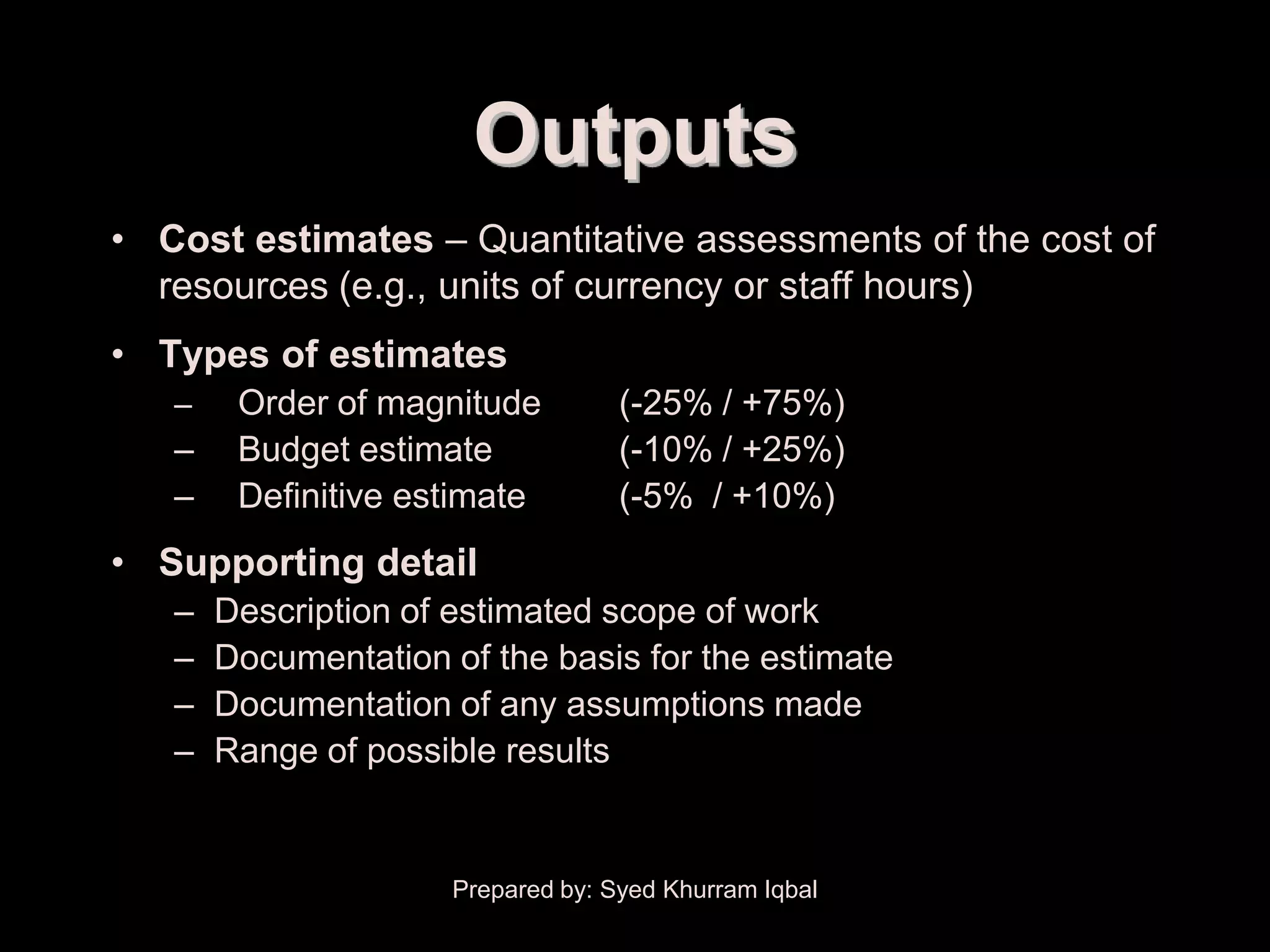 Outputs

• Cost estimates – Quantitative assessments of the cost of resources (e.g., units of currency or staff hours)

• Types of estimates
– Order of magnitude (-25% / +75%)
– Budget estimate (-10% / +25%)
– Definitive estimate (-5% / +10%)

• Supporting detail
– Description of estimated scope of work
– Documentation of the basis for the estimate
– Documentation of any assumptions made
– Range of possible results

Prepared by: Syed Khurram Iqbal